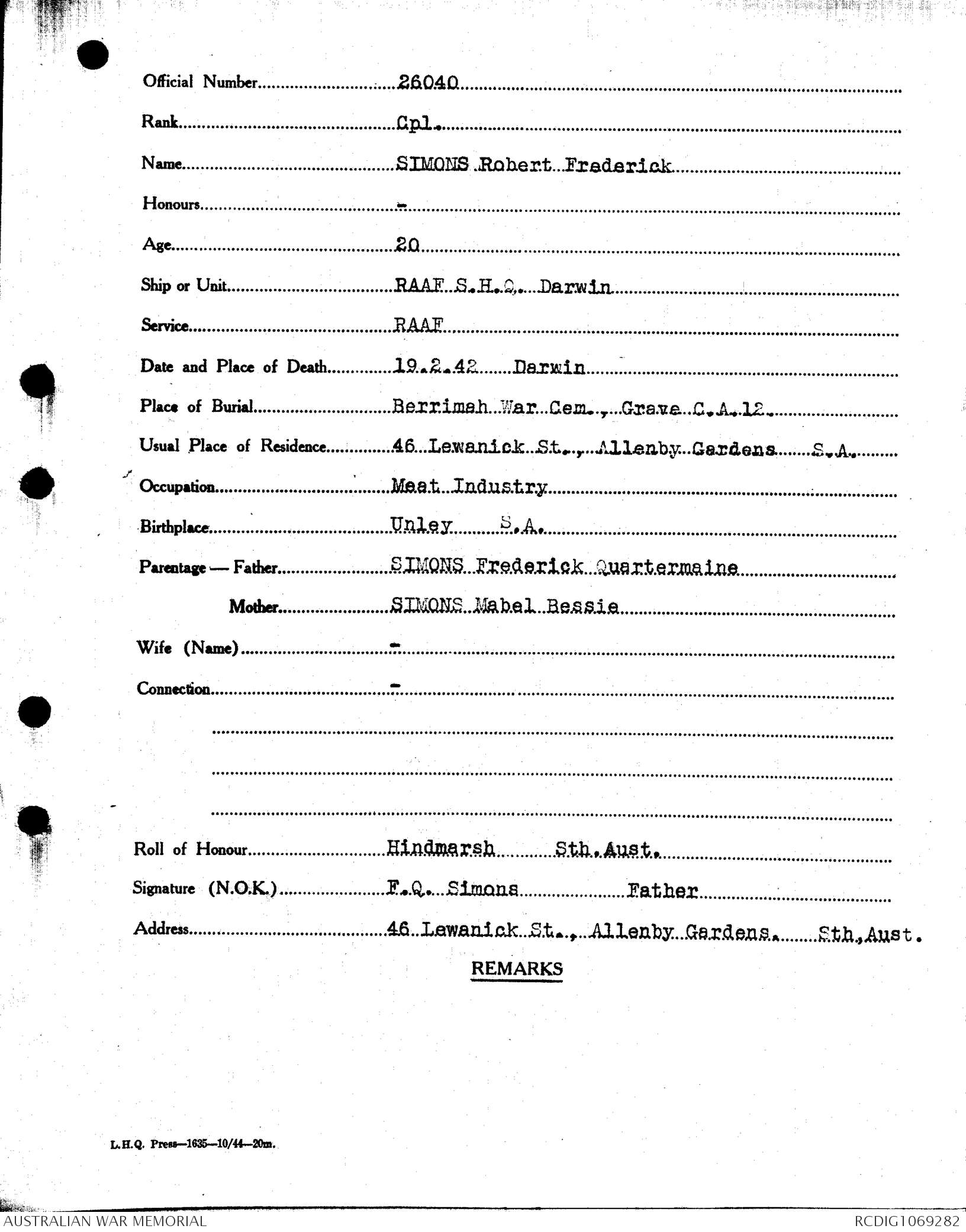 Official Number 26040

Rank Cpl.

Name SIMONS Robert Frederick

Honours -

Age 20

Ship or Unit RAAF S.H.Q. Darwin

Service RAAF

Date and Place of Death 19.2.42 Darwin

Place of Burial Berrimah War Cem., Grave C.A.12.

Usual Place of Residence 46 Lewanick St., Allenby Gardens S.A.

Occupation Meat Industry

Birthplace Unley S.A.

Parentage — Father SIMONS Frederick Quartermaine

Mother SIMONS Mabel Bessie

Wife (Name) -

Connection -

Roll of Honour Hindmarsh Sth.Aust.

Signature (N.O.K.) F.Q. Simons Father

Address 46 Lewanick St., Allenby Gardens. Sth.Aust.

REMARKS

L.H.Q. Press—1635—10/44—20m.

AUSTRALIAN WAR MEMORIAL

RCDIG1069282